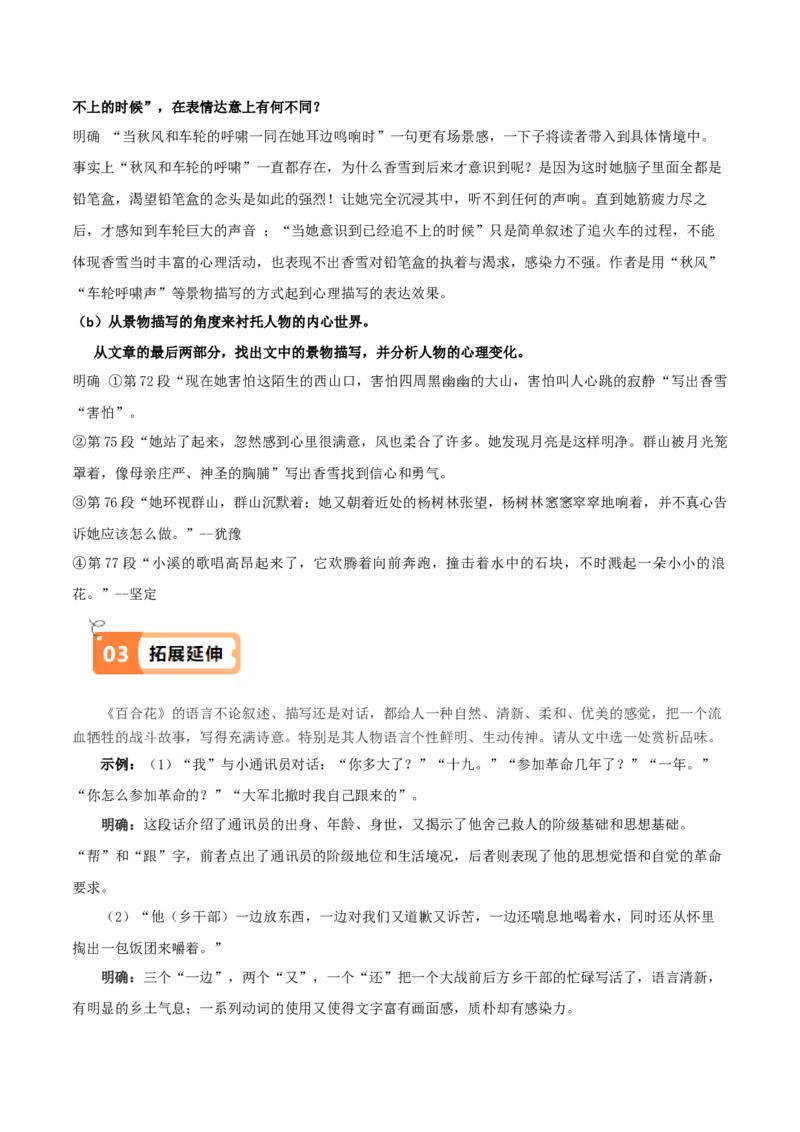 不上的时候”，在表情达意上有何不同？

明确 “当秋风和车轮的呼啸一同在她耳边鸣响时”一句更有场景感，一下子将读者带入到具体情境中。事实上“秋风和车轮的呼啸”一直都存在，为什么香雪到后来才意识到呢？是因为这时她脑子里面全都是铅笔盒，渴望铅笔盒的念头是如此的强烈！让她完全沉浸其中，听不到任何的声响。直到她筋疲力尽之后，才感知到车轮巨大的声音 ；“当她意识到已经追不上的时候”只是简单叙述了追火车的过程，不能体现香雪当时丰富的心理活动，也表现不出香雪对铅笔盒的执着与渴求，感染力不强。作者是用“秋风”“车轮呼啸声”等景物描写的方式起到心理描写的表达效果。

（b）从景物描写的角度来衬托人物的内心世界。

从文章的最后两部分，找出文中的景物描写，并分析人物的心理变化。

明确 ①第72段“现在她害怕这陌生的西山口，害怕四周黑幽幽的大山，害怕叫人心跳的寂静“写出香雪“害怕”。

②第75段“她站了起来，忽然感到心里很满意，风也柔合了许多。她发现月亮是这样明净。群山被月光笼罩着，像母亲庄严、神圣的胸脯”写出香雪找到信心和勇气。

③第76段“她环视群山，群山沉默着；她又朝着近处的杨树林张望，杨树林窸窸窣窣地响着，并不真心告诉她应该怎么做。”--犹豫

④第77段“小溪的歌唱高昂起来了，它欢腾着向前奔跑，撞击着水中的石块，不时溅起一朵小小的浪花。”--坚定

03 拓展延伸

《百合花》的语言不论叙述、描写还是对话，都给人一种自然、清新、柔和、优美的感觉，把一个流血牺牲的战斗故事，写得充满诗意。特别是其人物语言个性鲜明、生动传神。请从文中选一处赏析品味。

示例：（1）“我”与小通讯员对话：“你多大了？”“十九。”“参加革命几年了？”“一年。”“你怎么参加革命的？”“大军北撤时我自己跟来的”。

明确：这段话介绍了通讯员的出身、年龄、身世，又揭示了他舍己救人的阶级基础和思想基础。“帮”和“跟”字，前者点出了通讯员的阶级地位和生活境况，后者则表现了他的思想觉悟和自觉的革命要求。

（2）“他（乡干部）一边放东西，一边对我们又道歉又诉苦，一边还喘息地喝着水，同时还从怀里掏出一包饭团来嚼着。”

明确：三个“一边”，两个“又”，一个“还”把一个大战前后方乡干部的忙碌写活了，语言清新，有明显的乡土气息；一系列动词的使用又使得文字富有画面感，质朴却有感染力。